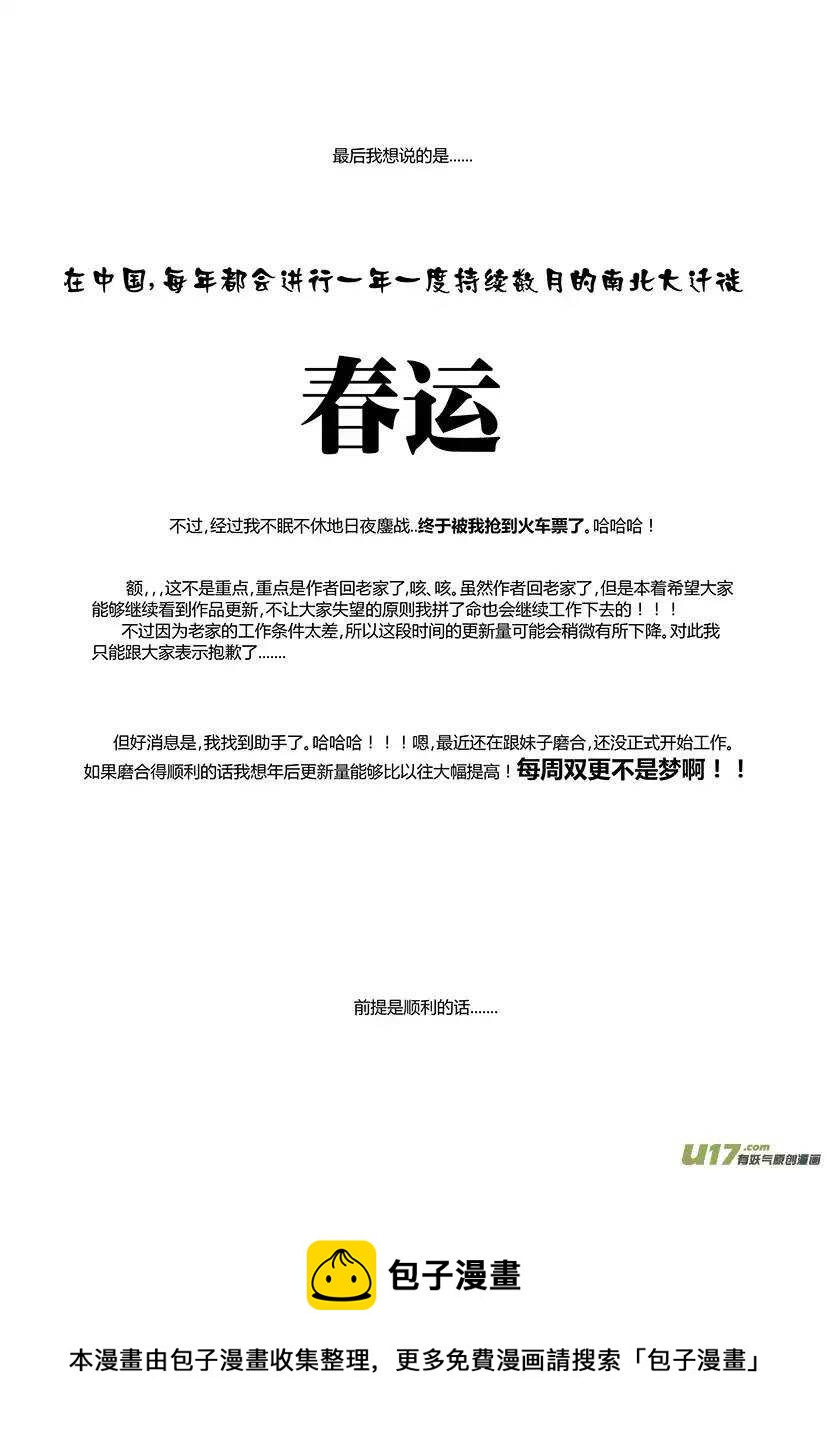 最后我想说的是......

在中国,每年都会进行一年一度持续数月的南北大迁徙

春运

不过,经过我不眠不休地日夜鏖战..终于被我抢到火车票了。哈哈哈！

额,,,这不是重点,重点是作者回老家了,咳、咳。虽然作者回老家了,但是本着希望大家能够继续看到作品更新,不让大家失望的原则我拼了命也会继续工作下去的！！！

不过因为老家的工作条件太差,所以这段时间的更新量可能会稍微有所下降。对此我只能跟大家表示抱歉了.......

但好消息是,我找到助手了。哈哈哈！！！嗯,最近还在跟妹子磨合,还没正式开始工作。如果磨合得顺利的话我想年后更新量能够比以往大幅提高！每周双更不是梦啊！！

前提是顺利的话.......

u17.com 有妖气原创漫画

包子漫畫

本漫畫由包子漫畫收集整理，更多免費漫画請搜索「包子漫畫」